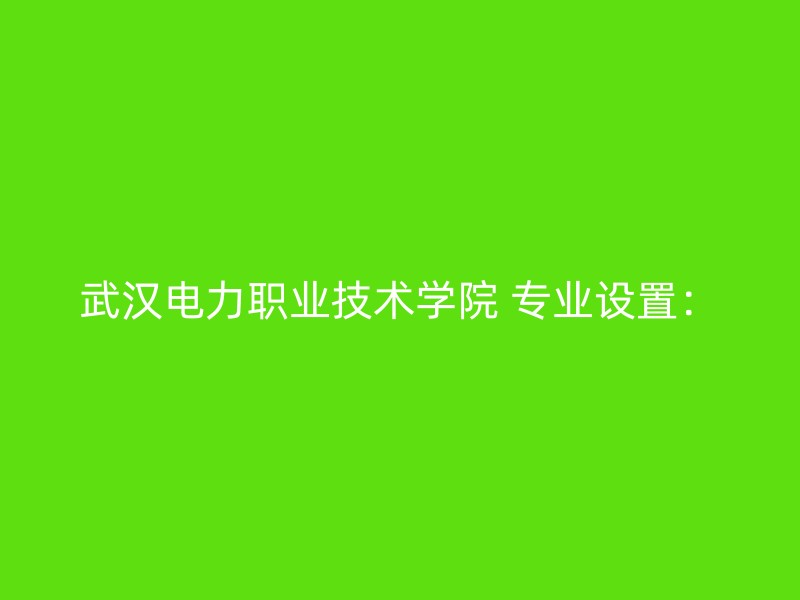 武汉电力职业技术学院 专业设置：